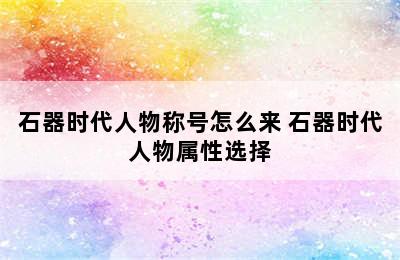 石器时代人物称号怎么来 石器时代人物属性选择